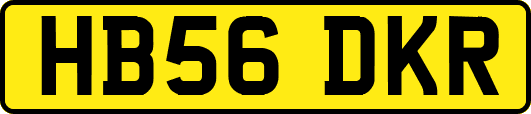 HB56 DKR